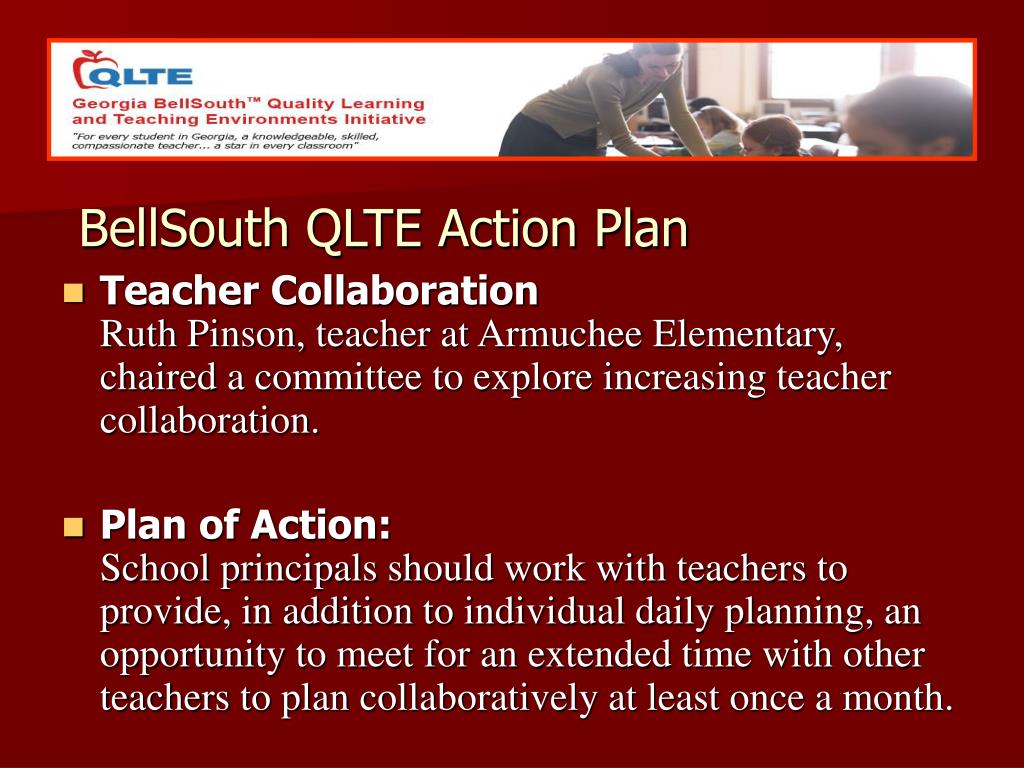 QLTE

Georgia BellSouth™ Quality Learning and Teaching Environments Initiative

"For every student in Georgia, a knowledgeable, skilled, compassionate teacher... a star in every classroom"

BellSouth QLTE Action Plan

Teacher Collaboration
Ruth Pinson, teacher at Armuchee Elementary, chaired a committee to explore increasing teacher collaboration.

Plan of Action:
School principals should work with teachers to provide, in addition to individual daily planning, an opportunity to meet for an extended time with other teachers to plan collaboratively at least once a month.